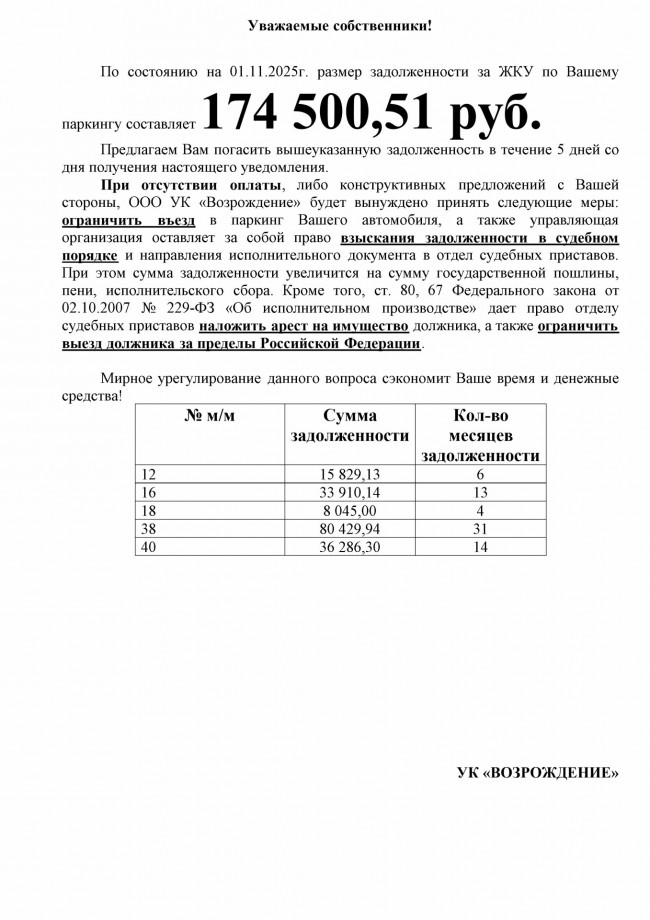 Уважаемые собственники!

По состоянию на 01.11.2025г. размер задолженности за ЖКУ по Вашему паркингу составляет 174 500,51 руб.

Предлагаем Вам погасить вышеуказанную задолженность в течение 5 дней со дня получения настоящего уведомления.

При отсутствии оплаты, либо конструктивных предложений с Вашей стороны, ООО УК «Возрождение» будет вынуждено принять следующие меры: ограничить въезд в паркинг Вашего автомобиля, а также управляющая организация оставляет за собой право взыскания задолженности в судебном порядке и направления исполнительного документа в отдел судебных приставов. При этом сумма задолженности увеличится на сумму государственной пошлины, пени, исполнительского сбора. Кроме того, ст. 80, 67 Федерального закона от 02.10.2007 № 229-ФЗ «Об исполнительном производстве» дает право отделу судебных приставов наложить арест на имущество должника, а также ограничить выезд должника за пределы Российской Федерации.

Мирное урегулирование данного вопроса сэкономит Ваше время и денежные средства!

| № м/м | Сумма задолженности | Кол-во месяцев задолженности |
|---|---|---|
| 12 | 15 829,13 | 6 |
| 16 | 33 910,14 | 13 |
| 18 | 8 045,00 | 4 |
| 38 | 80 429,94 | 31 |
| 40 | 36 286,30 | 14 |

УК «ВОЗРОЖДЕНИЕ»